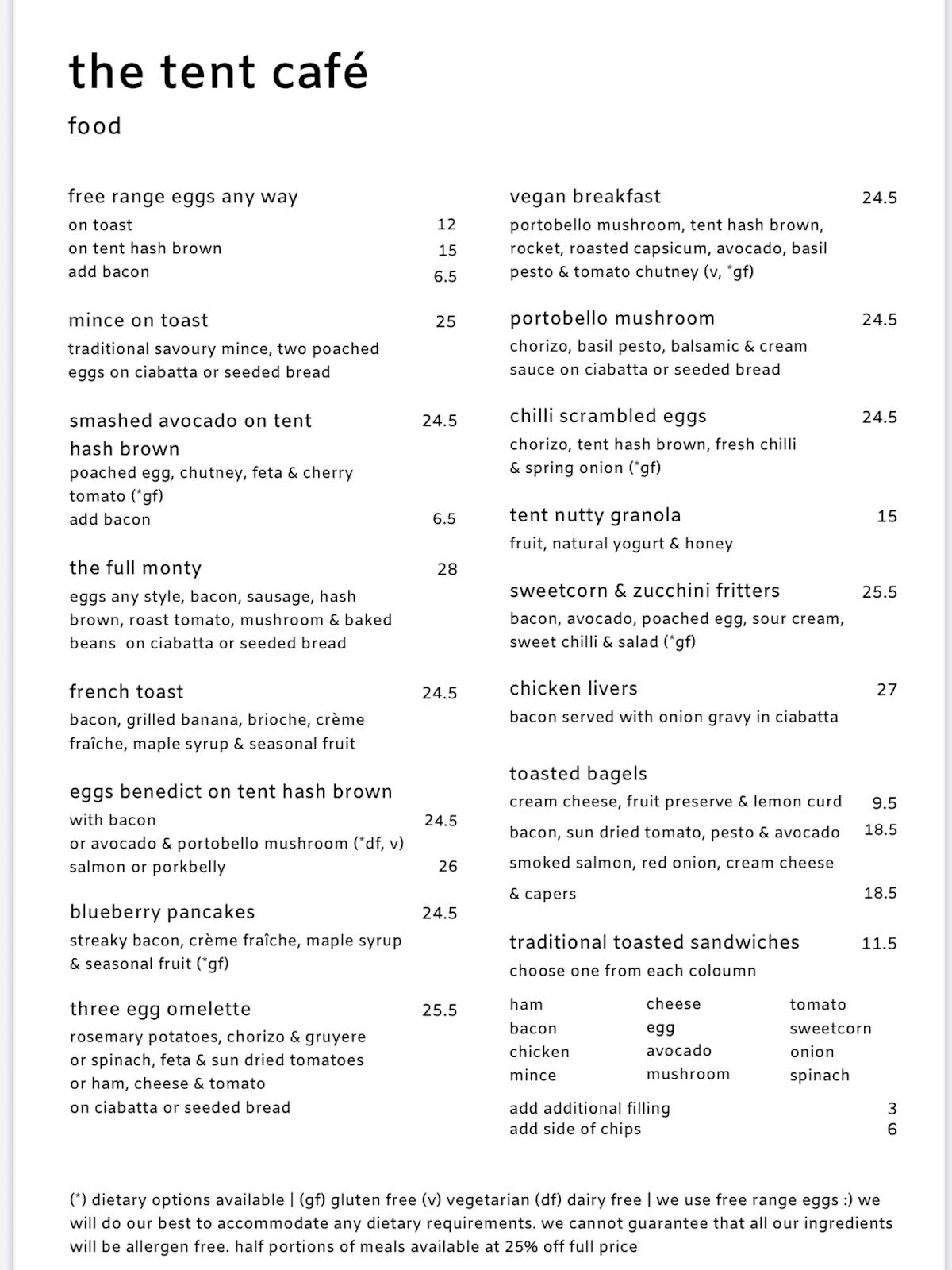 the tent café

food

free range eggs any way
on toast 12
on tent hash brown 15
add bacon 6.5

mince on toast 25
traditional savoury mince, two poached eggs on ciabatta or seeded bread

smashed avocado on tent hash brown 24.5
poached egg, chutney, feta & cherry tomato (*gf)
add bacon 6.5

the full monty 28
eggs any style, bacon, sausage, hash brown, roast tomato, mushroom & baked beans on ciabatta or seeded bread

french toast 24.5
bacon, grilled banana, brioche, crème fraîche, maple syrup & seasonal fruit

eggs benedict on tent hash brown
with bacon 24.5
or avocado & portobello mushroom (*df, v)
salmon or porkbelly 26

blueberry pancakes 24.5
streaky bacon, crème fraîche, maple syrup & seasonal fruit (*gf)

three egg omelette 25.5
rosemary potatoes, chorizo & gruyere
or spinach, feta & sun dried tomatoes
or ham, cheese & tomato
on ciabatta or seeded bread

vegan breakfast 24.5
portobello mushroom, tent hash brown, rocket, roasted capsicum, avocado, basil pesto & tomato chutney (v, *gf)

portobello mushroom 24.5
chorizo, basil pesto, balsamic & cream sauce on ciabatta or seeded bread

chilli scrambled eggs 24.5
chorizo, tent hash brown, fresh chilli & spring onion (*gf)

tent nutty granola 15
fruit, natural yogurt & honey

sweetcorn & zucchini fritters 25.5
bacon, avocado, poached egg, sour cream, sweet chilli & salad (*gf)

chicken livers 27
bacon served with onion gravy in ciabatta

toasted bagels
cream cheese, fruit preserve & lemon curd 9.5
bacon, sun dried tomato, pesto & avocado 18.5
smoked salmon, red onion, cream cheese & capers 18.5

traditional toasted sandwiches 11.5
choose one from each coloumn

ham
bacon
chicken
mince

cheese
egg
avocado
mushroom

tomato
sweetcorn
onion
spinach

add additional filling 3
add side of chips 6

(*) dietary options available | (gf) gluten free (v) vegetarian (df) dairy free | we use free range eggs :) we will do our best to accommodate any dietary requirements. we cannot guarantee that all our ingredients will be allergen free. half portions of meals available at 25% off full price